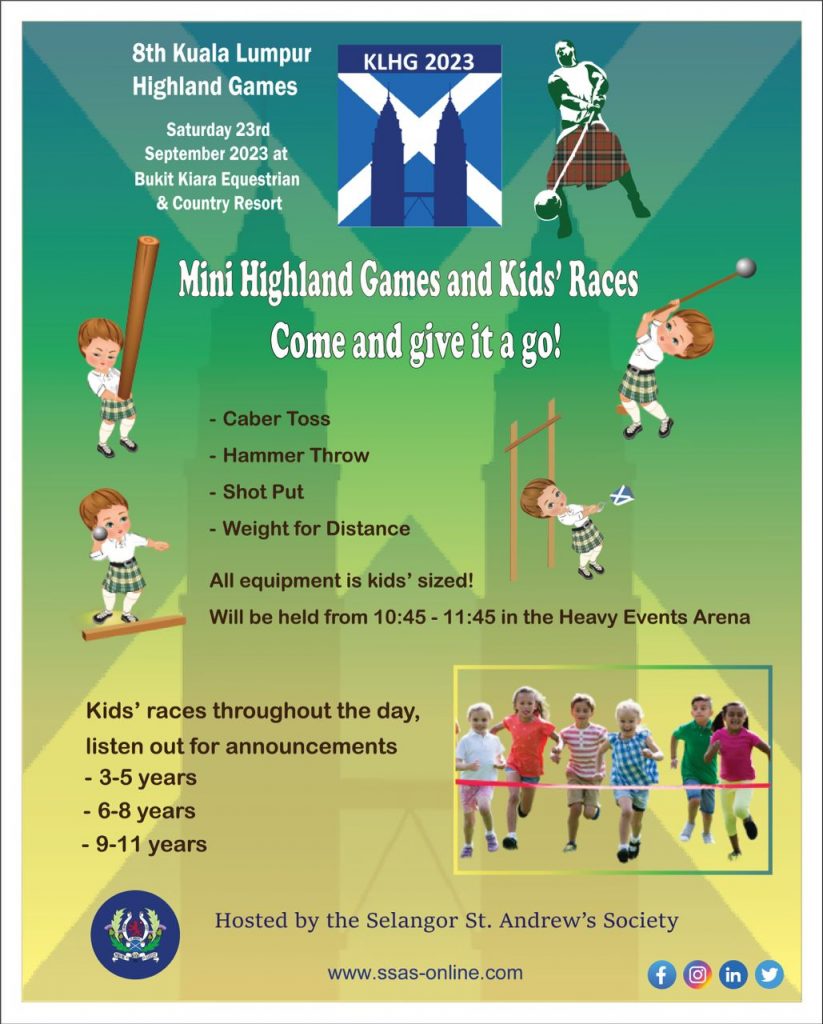 8th Kuala Lumpur Highland Games

Saturday 23rd September 2023 at Bukit Kiara Equestrian & Country Resort

KLHG 2023

Mini Highland Games and Kids' Races
Come and give it a go!

- Caber Toss
- Hammer Throw
- Shot Put
- Weight for Distance

All equipment is kids' sized!

Will be held from 10:45 - 11:45 in the Heavy Events Arena

Kids' races throughout the day, listen out for announcements
- 3-5 years
- 6-8 years
- 9-11 years

Hosted by the Selangor St. Andrew's Society

www.ssas-online.com